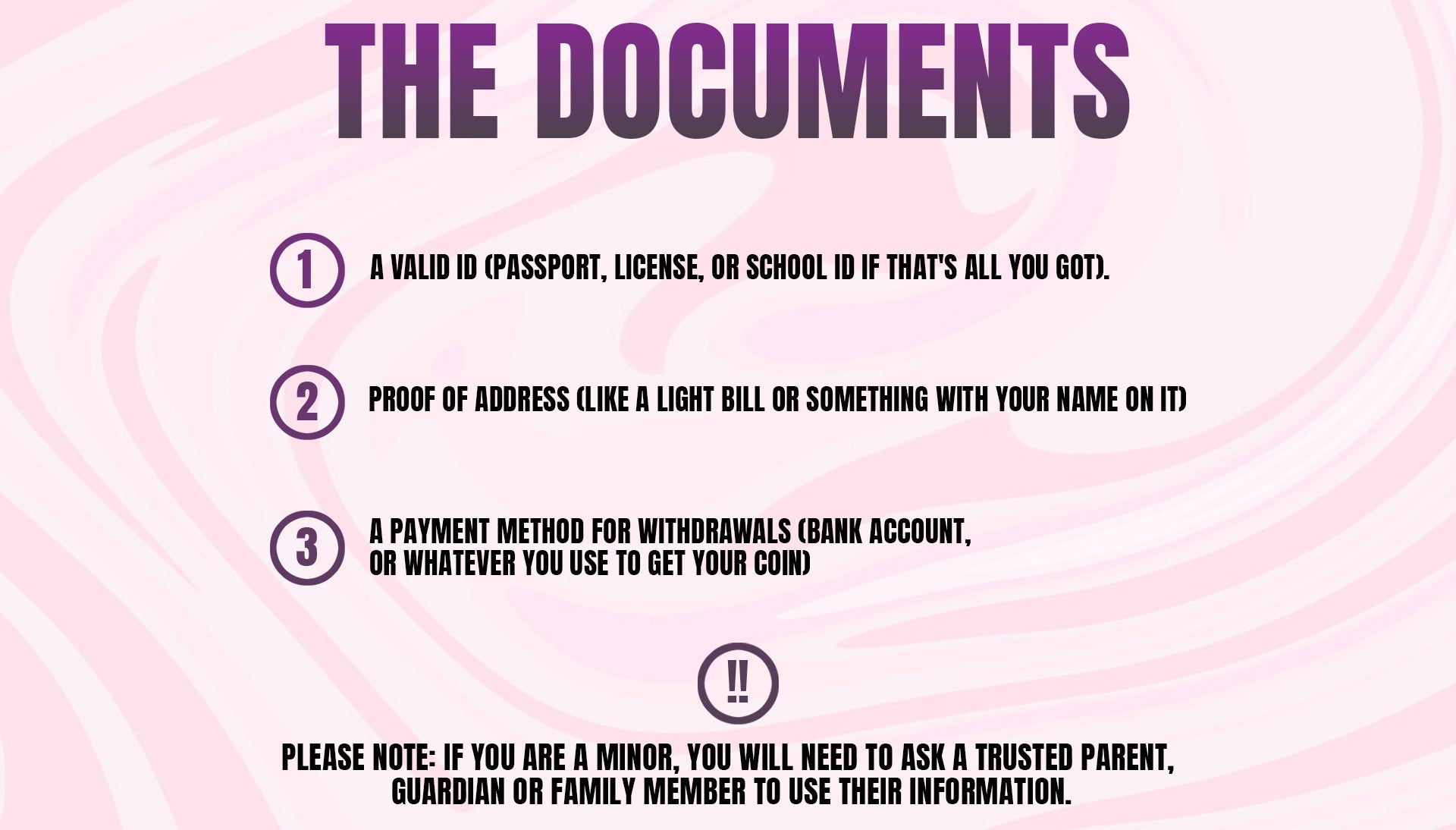 THE DOCUMENTS

1 A VALID ID (PASSPORT, LICENSE, OR SCHOOL ID IF THAT'S ALL YOU GOT).

2 PROOF OF ADDRESS (LIKE A LIGHT BILL OR SOMETHING WITH YOUR NAME ON IT)

3 A PAYMENT METHOD FOR WITHDRAWALS (BANK ACCOUNT, OR WHATEVER YOU USE TO GET YOUR COIN)

!!

PLEASE NOTE: IF YOU ARE A MINOR, YOU WILL NEED TO ASK A TRUSTED PARENT, GUARDIAN OR FAMILY MEMBER TO USE THEIR INFORMATION.